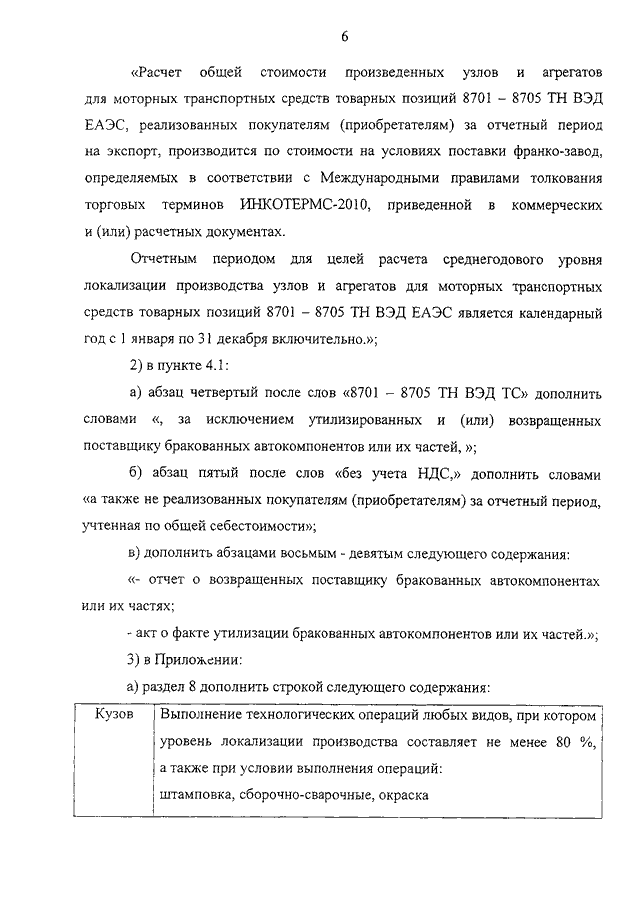 6

«Расчет общей стоимости произведенных узлов и агрегатов для моторных транспортных средств товарных позиций 8701 – 8705 ТН ВЭД ЕАЭС, реализованных покупателям (приобретателям) за отчетный период на экспорт, производится по стоимости на условиях поставки франко-завод, определяемых в соответствии с Международными правилами толкования торговых терминов ИНКОТЕРМС-2010, приведенной в коммерческих и (или) расчетных документах.

Отчетным периодом для целей расчета среднегодового уровня локализации производства узлов и агрегатов для моторных транспортных средств товарных позиций 8701 – 8705 ТН ВЭД ЕАЭС является календарный год с 1 января по 31 декабря включительно.»;

2) в пункте 4.1:

а) абзац четвертый после слов «8701 – 8705 ТН ВЭД ТС» дополнить словами «, за исключением утилизированных и (или) возвращенных поставщику бракованных автокомпонентов или их частей, »;

б) абзац пятый после слов «без учета НДС,» дополнить словами «а также не реализованных покупателям (приобретателям) за отчетный период, учтенная по общей себестоимости»;

в) дополнить абзацами восьмым - девятым следующего содержания:

«- отчет о возвращенных поставщику бракованных автокомпонентах или их частях;

- акт о факте утилизации бракованных автокомпонентов или их частей.»;

3) в Приложении:

а) раздел 8 дополнить строкой следующего содержания:

| Кузов | Выполнение технологических операций любых видов, при котором уровень локализации производства составляет не менее 80 %, а также при условии выполнения операций: штамповка, сборочно-сварочные, окраска |
|---|---|